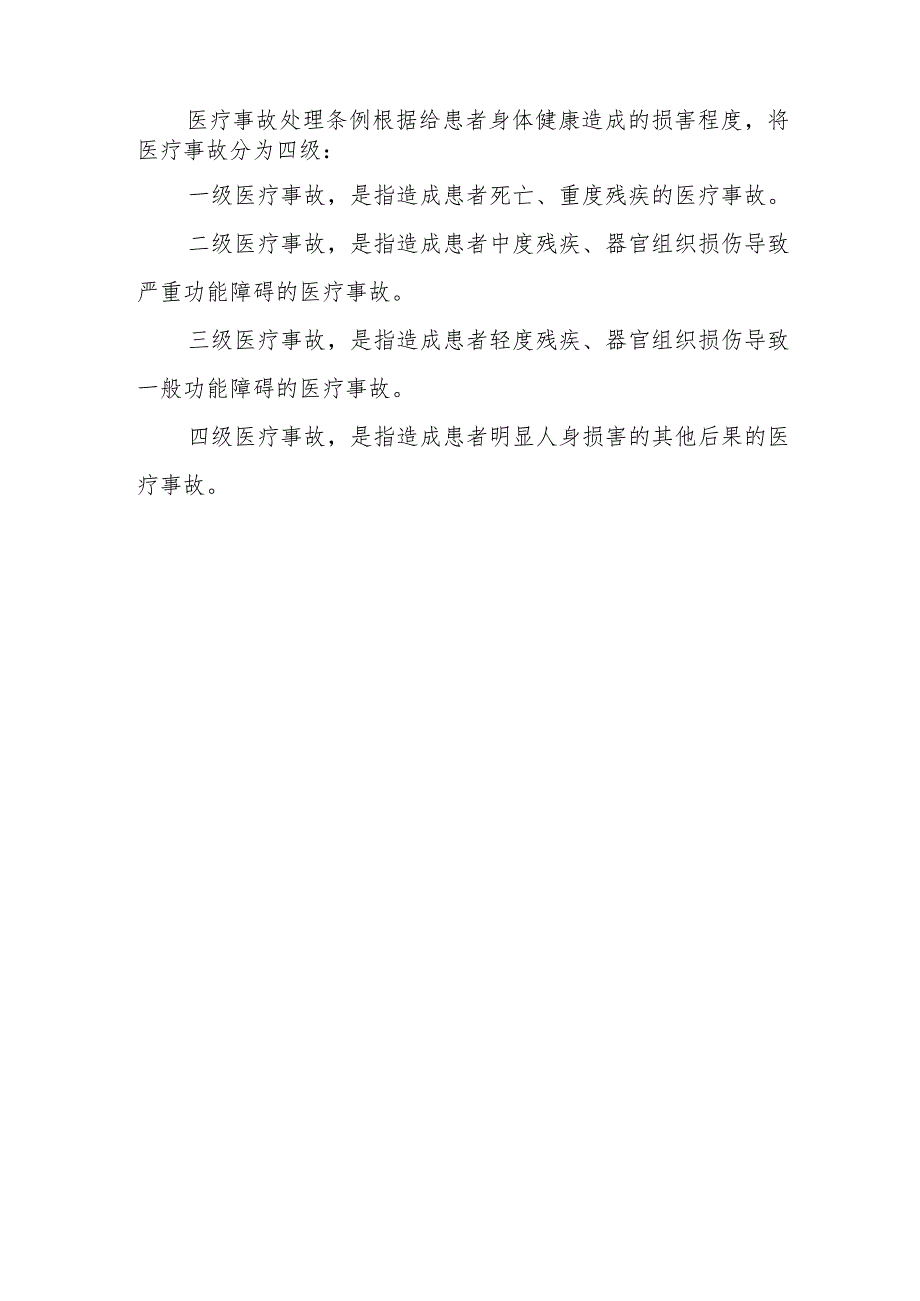 医疗事故处理条例根据给患者身体健康造成的损害程度，将医疗事故分为四级：

一级医疗事故，是指造成患者死亡、重度残疾的医疗事故。

二级医疗事故，是指造成患者中度残疾、器官组织损伤导致严重功能障碍的医疗事故。

三级医疗事故，是指造成患者轻度残疾、器官组织损伤导致一般功能障碍的医疗事故。

四级医疗事故，是指造成患者明显人身损害的其他后果的医疗事故。